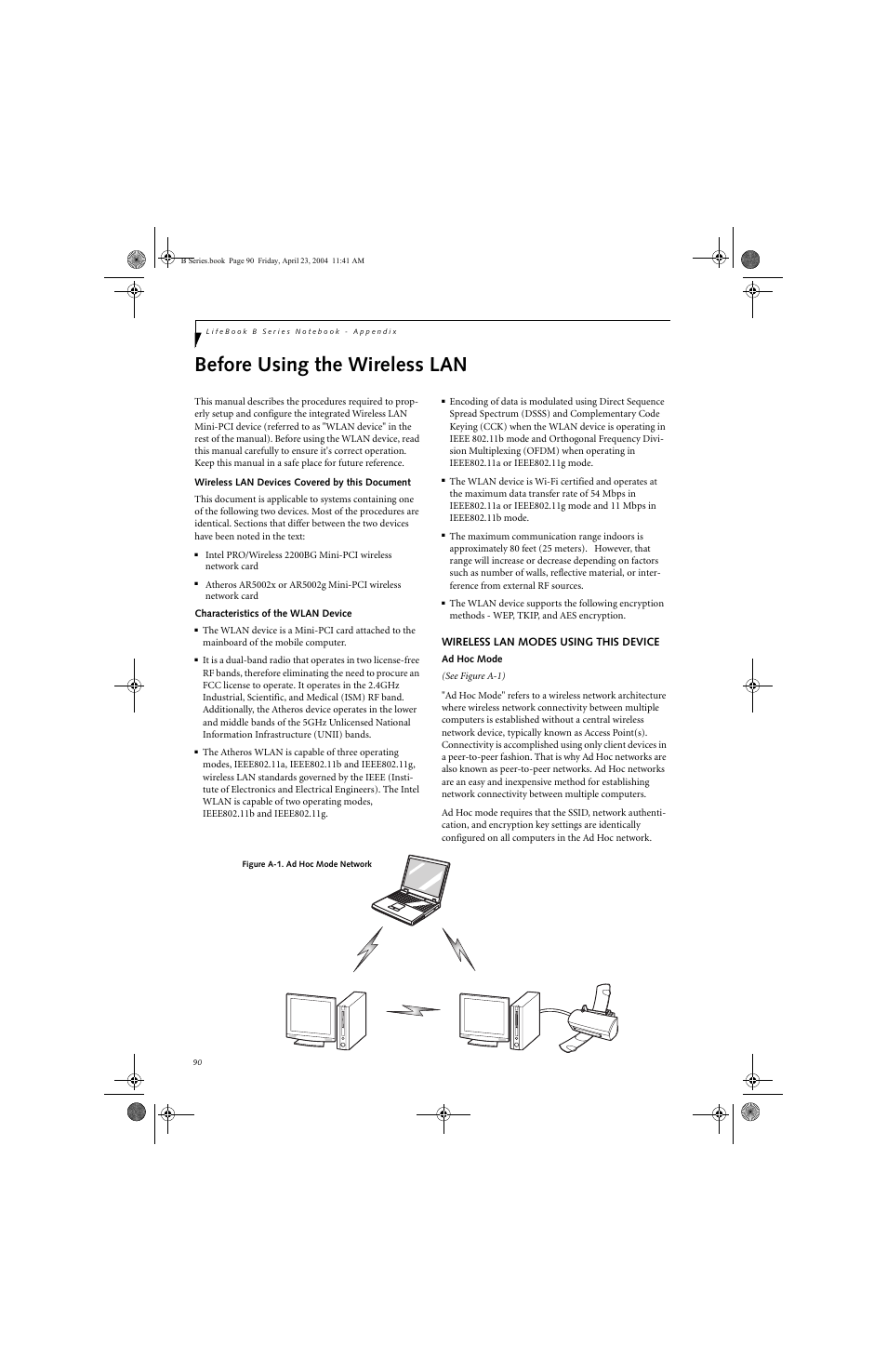 B Series.book Page 90 Friday, April 23, 2004 11:41 AM

LifeBook B Series Notebook - Appendix

Before Using the Wireless LAN

This manual describes the procedures required to properly setup and configure the integrated Wireless LAN Mini-PCI device (referred to as "WLAN device" in the rest of the manual). Before using the WLAN device, read this manual carefully to ensure it's correct operation. Keep this manual in a safe place for future reference.

Wireless LAN Devices Covered by this Document

This document is applicable to systems containing one of the following two devices. Most of the procedures are identical. Sections that differ between the two devices have been noted in the text:

■ Intel PRO/Wireless 2200BG Mini-PCI wireless network card

■ Atheros AR5002x or AR5002g Mini-PCI wireless network card

Characteristics of the WLAN Device

■ The WLAN device is a Mini-PCI card attached to the mainboard of the mobile computer.

■ It is a dual-band radio that operates in two license-free RF bands, therefore eliminating the need to procure an FCC license to operate. It operates in the 2.4GHz Industrial, Scientific, and Medical (ISM) RF band. Additionally, the Atheros device operates in the lower and middle bands of the 5GHz Unlicensed National Information Infrastructure (UNII) bands.

■ The Atheros WLAN is capable of three operating modes, IEEE802.11a, IEEE802.11b and IEEE802.11g, wireless LAN standards governed by the IEEE (Institute of Electronics and Electrical Engineers). The Intel WLAN is capable of two operating modes, IEEE802.11b and IEEE802.11g.

■ Encoding of data is modulated using Direct Sequence Spread Spectrum (DSSS) and Complementary Code Keying (CCK) when the WLAN device is operating in IEEE 802.11b mode and Orthogonal Frequency Division Multiplexing (OFDM) when operating in IEEE802.11a or IEEE802.11g mode.

■ The WLAN device is Wi-Fi certified and operates at the maximum data transfer rate of 54 Mbps in IEEE802.11a or IEEE802.11g mode and 11 Mbps in IEEE802.11b mode.

■ The maximum communication range indoors is approximately 80 feet (25 meters). However, that range will increase or decrease depending on factors such as number of walls, reflective material, or interference from external RF sources.

■ The WLAN device supports the following encryption methods - WEP, TKIP, and AES encryption.

WIRELESS LAN MODES USING THIS DEVICE

Ad Hoc Mode

(See Figure A-1)

"Ad Hoc Mode" refers to a wireless network architecture where wireless network connectivity between multiple computers is established without a central wireless network device, typically known as Access Point(s). Connectivity is accomplished using only client devices in a peer-to-peer fashion. That is why Ad Hoc networks are also known as peer-to-peer networks. Ad Hoc networks are an easy and inexpensive method for establishing network connectivity between multiple computers.

Ad Hoc mode requires that the SSID, network authentication, and encryption key settings are identically configured on all computers in the Ad Hoc network.

Figure A-1. Ad Hoc Mode Network

90